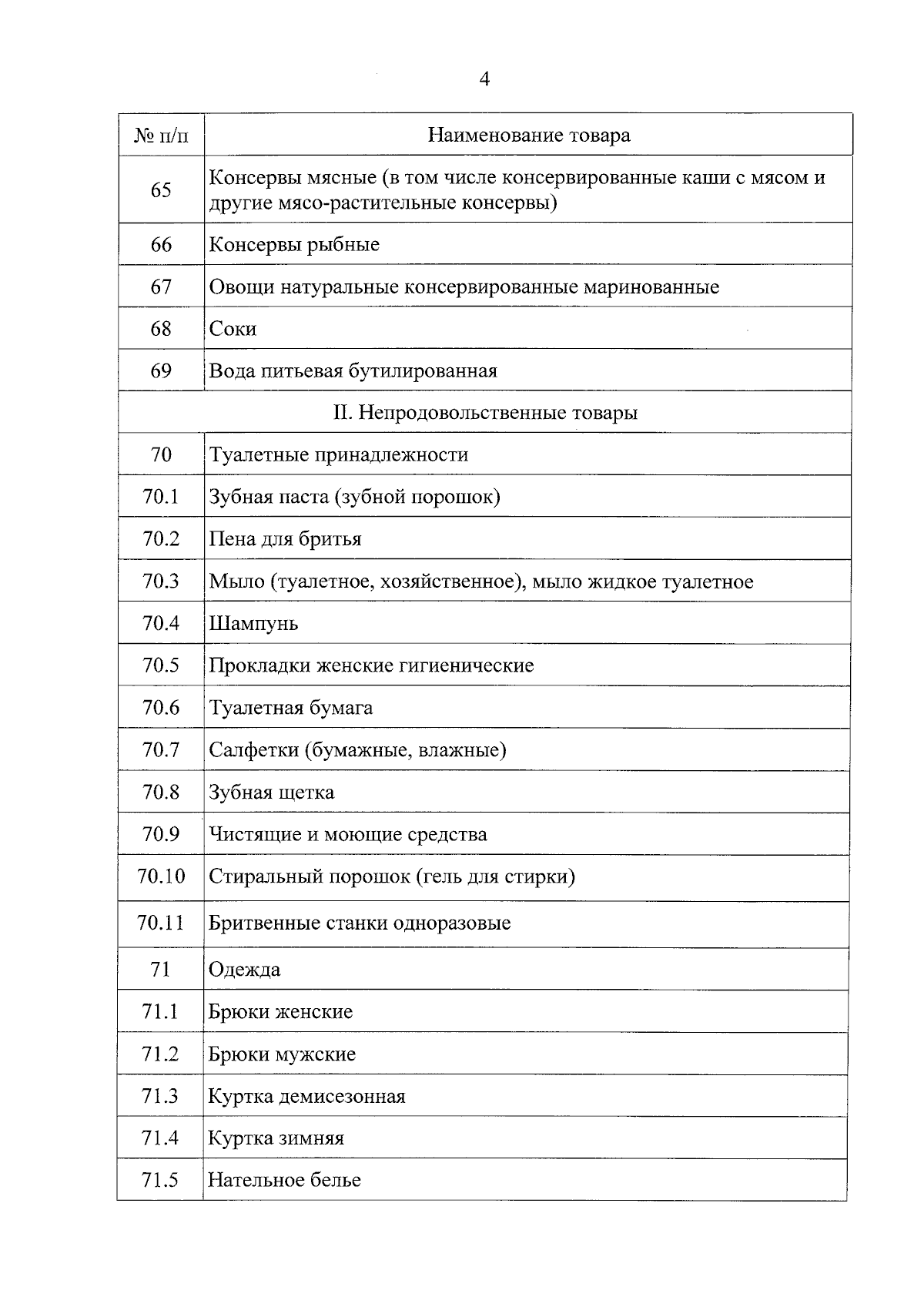 4

| № п/п | Наименование товара |
|---|---|
| 65 | Консервы мясные (в том числе консервированные каши с мясом и другие мясо-растительные консервы) |
| 66 | Консервы рыбные |
| 67 | Овощи натуральные консервированные маринованные |
| 68 | Соки |
| 69 | Вода питьевая бутилированная |
| II. Непродовольственные товары | |
| 70 | Туалетные принадлежности |
| 70.1 | Зубная паста (зубной порошок) |
| 70.2 | Пена для бритья |
| 70.3 | Мыло (туалетное, хозяйственное), мыло жидкое туалетное |
| 70.4 | Шампунь |
| 70.5 | Прокладки женские гигиенические |
| 70.6 | Туалетная бумага |
| 70.7 | Салфетки (бумажные, влажные) |
| 70.8 | Зубная щетка |
| 70.9 | Чистящие и моющие средства |
| 70.10 | Стиральный порошок (гель для стирки) |
| 70.11 | Бритвенные станки одноразовые |
| 71 | Одежда |
| 71.1 | Брюки женские |
| 71.2 | Брюки мужские |
| 71.3 | Куртка демисезонная |
| 71.4 | Куртка зимняя |
| 71.5 | Нательное белье |